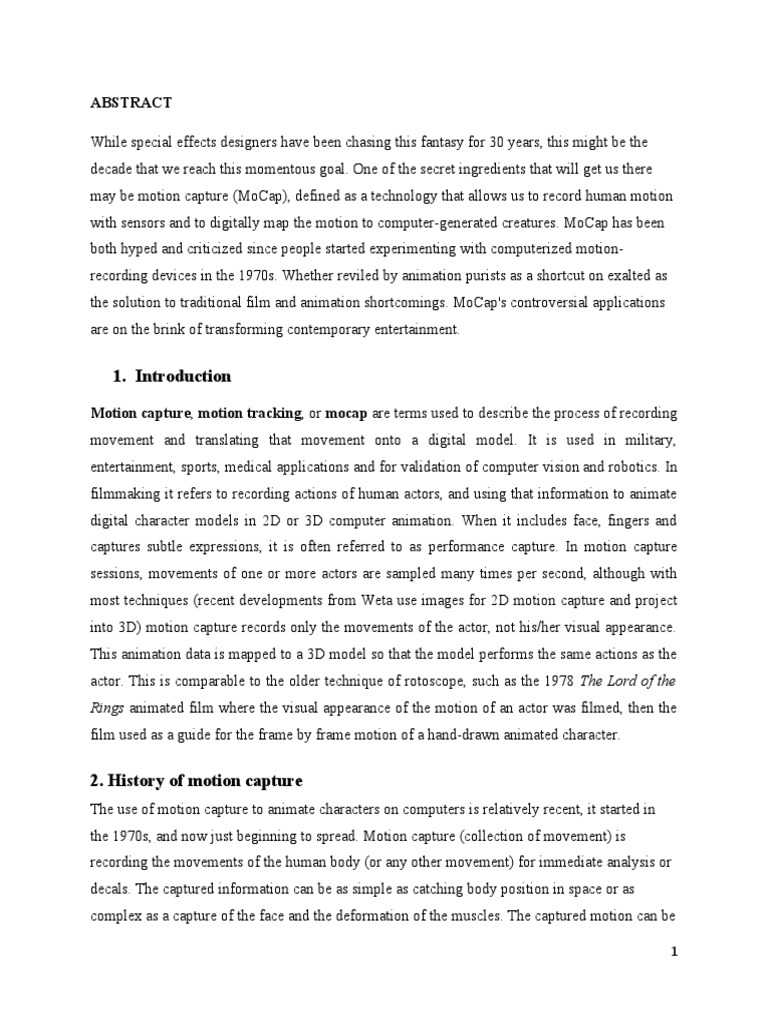 ABSTRACT

While special effects designers have been chasing this fantasy for 30 years, this might be the decade that we reach this momentous goal. One of the secret ingredients that will get us there may be motion capture (MoCap), defined as a technology that allows us to record human motion with sensors and to digitally map the motion to computer-generated creatures. MoCap has been both hyped and criticized since people started experimenting with computerized motion-recording devices in the 1970s. Whether reviled by animation purists as a shortcut on exalted as the solution to traditional film and animation shortcomings. MoCap's controversial applications are on the brink of transforming contemporary entertainment.

1. Introduction

Motion capture, motion tracking, or mocap are terms used to describe the process of recording movement and translating that movement onto a digital model. It is used in military, entertainment, sports, medical applications and for validation of computer vision and robotics. In filmmaking it refers to recording actions of human actors, and using that information to animate digital character models in 2D or 3D computer animation. When it includes face, fingers and captures subtle expressions, it is often referred to as performance capture. In motion capture sessions, movements of one or more actors are sampled many times per second, although with most techniques (recent developments from Weta use images for 2D motion capture and project into 3D) motion capture records only the movements of the actor, not his/her visual appearance. This animation data is mapped to a 3D model so that the model performs the same actions as the actor. This is comparable to the older technique of rotoscope, such as the 1978 The Lord of the Rings animated film where the visual appearance of the motion of an actor was filmed, then the film used as a guide for the frame by frame motion of a hand-drawn animated character.

2. History of motion capture

The use of motion capture to animate characters on computers is relatively recent, it started in the 1970s, and now just beginning to spread. Motion capture (collection of movement) is recording the movements of the human body (or any other movement) for immediate analysis or decals. The captured information can be as simple as catching body position in space or as complex as a capture of the face and the deformation of the muscles. The captured motion can be

1